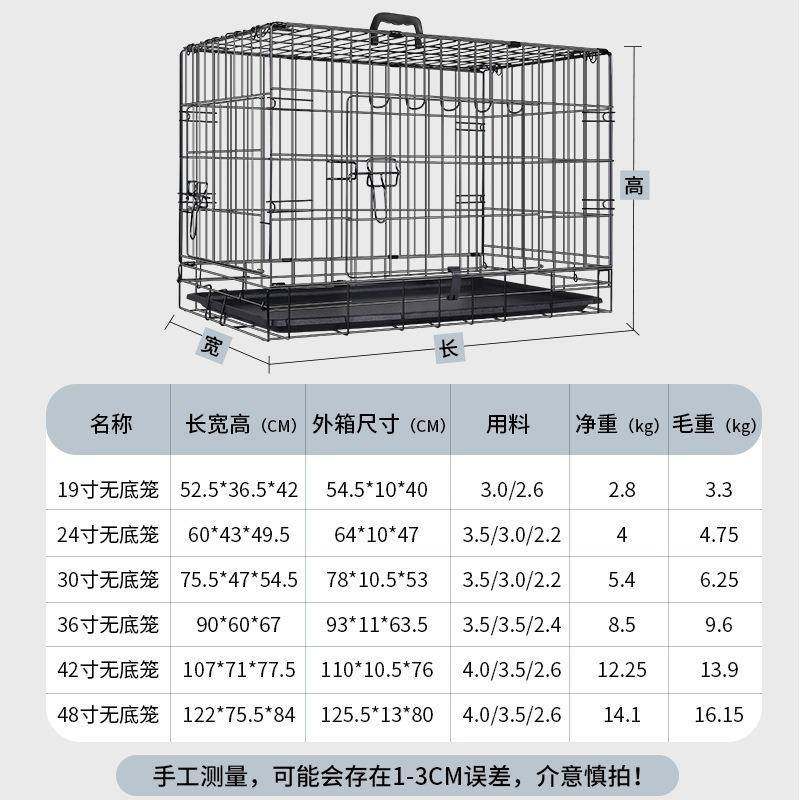 高

宽

长

| 名称 | 长宽高（CM） | 外箱尺寸（CM） | 用料 | 净重（kg） | 毛重（kg） |
|---|---|---|---|---|---|
| 19寸无底笼 | 52.5\*36.5\*42 | 54.5\*10\*40 | 3.0/2.6 | 2.8 | 3.3 |
| 24寸无底笼 | 60\*43\*49.5 | 64\*10\*47 | 3.5/3.0/2.2 | 4 | 4.75 |
| 30寸无底笼 | 75.5\*47\*54.5 | 78\*10.5\*53 | 3.5/3.0/2.2 | 5.4 | 6.25 |
| 36寸无底笼 | 90\*60\*67 | 93\*11\*63.5 | 3.5/3.5/2.4 | 8.5 | 9.6 |
| 42寸无底笼 | 107\*71\*77.5 | 110\*10.5\*76 | 4.0/3.5/2.6 | 12.25 | 13.9 |
| 48寸无底笼 | 122\*75.5\*84 | 125.5\*13\*80 | 4.0/3.5/2.6 | 14.1 | 16.15 |

手工测量，可能会存在1-3CM误差，介意慎拍！